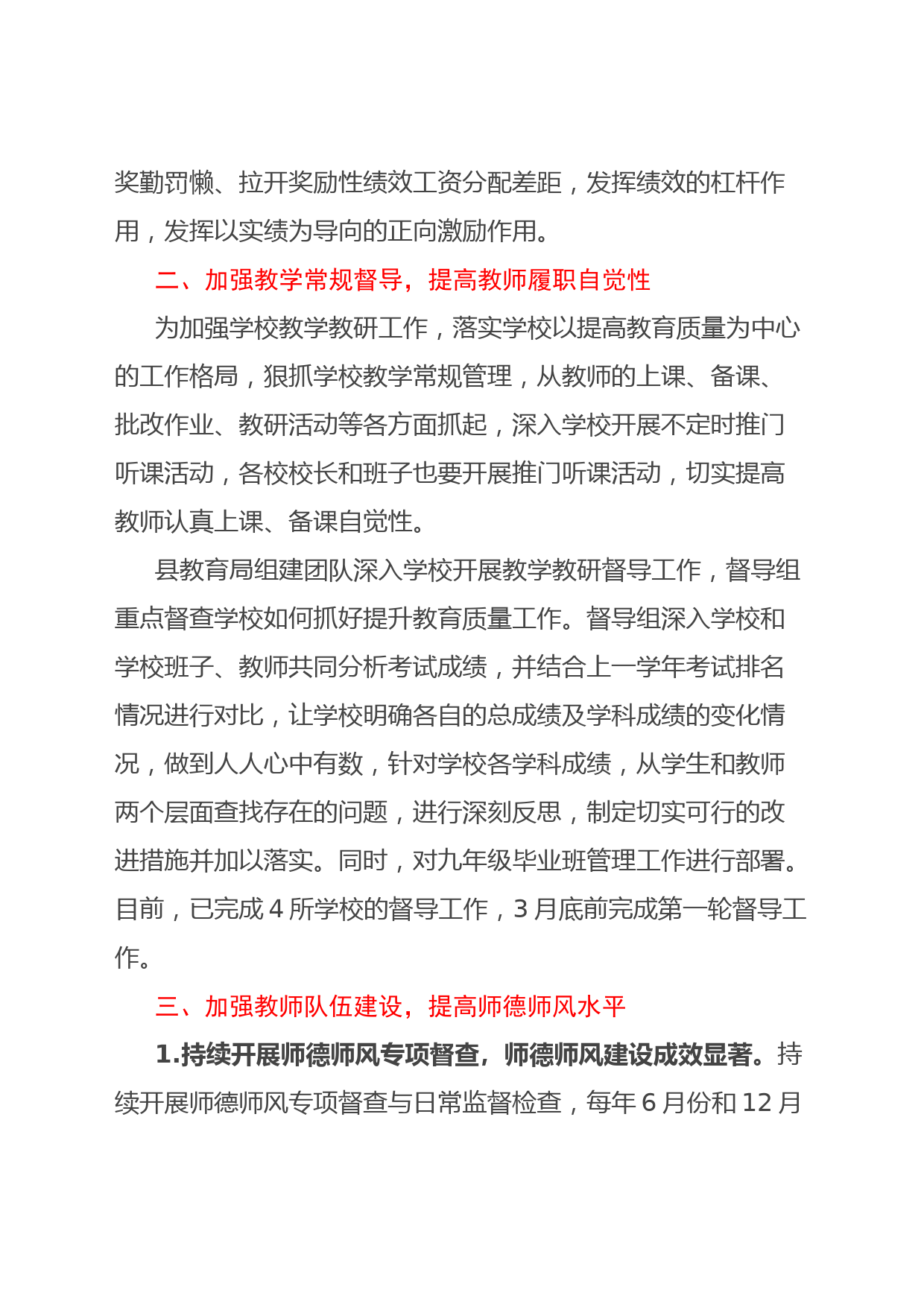 奖勤罚懒、拉开奖励性绩效工资分配差距，发挥绩效的杠杆作用，发挥以实绩为导向的正向激励作用。

二、加强教学常规督导，提高教师履职自觉性

为加强学校教学教研工作，落实学校以提高教育质量为中心的工作格局，狠抓学校教学常规管理，从教师的上课、备课、批改作业、教研活动等各方面抓起，深入学校开展不定时推门听课活动，各校校长和班子也要开展推门听课活动，切实提高教师认真上课、备课自觉性。

县教育局组建团队深入学校开展教学教研督导工作，督导组重点督查学校如何抓好提升教育质量工作。督导组深入学校和学校班子、教师共同分析考试成绩，并结合上一学年考试排名情况进行对比，让学校明确各自的总成绩及学科成绩的变化情况，做到人人心中有数，针对学校各学科成绩，从学生和教师两个层面查找存在的问题，进行深刻反思，制定切实可行的改进措施并加以落实。同时，对九年级毕业班管理工作进行部署。目前，已完成 4 所学校的督导工作，3 月底前完成第一轮督导工作。

三、加强教师队伍建设，提高师德师风水平

1.持续开展师德师风专项督查，师德师风建设成效显著。持续开展师德师风专项督查与日常监督检查，每年 6 月份和 12 月